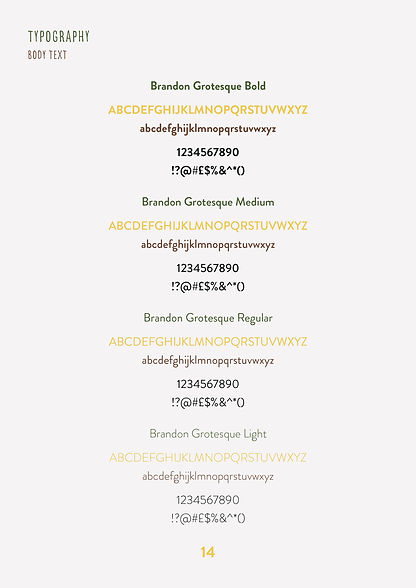 TYPOGRAPHY
BODY TEXT

Brandon Grotesque Bold

ABCDEFGHIJKLMNOPQRSTUVWXYZ
abcdefghijklmnopqrstuvwxyz

1234567890
!?@#£$%&^*()

Brandon Grotesque Medium

ABCDEFGHIJKLMNOPQRSTUVWXYZ
abcdefghijklmnopqrstuvwxyz

1234567890
!?@#£$%&^*()

Brandon Grotesque Regular

ABCDEFGHIJKLMNOPQRSTUVWXYZ
abcdefghijklmnopqrstuvwxyz

1234567890
!?@#£$%&^*()

Brandon Grotesque Light

ABCDEFGHIJKLMNOPQRSTUVWXYZ
abcdefghijklmnopqrstuvwxyz

1234567890
!?@#£$%&^*()

14